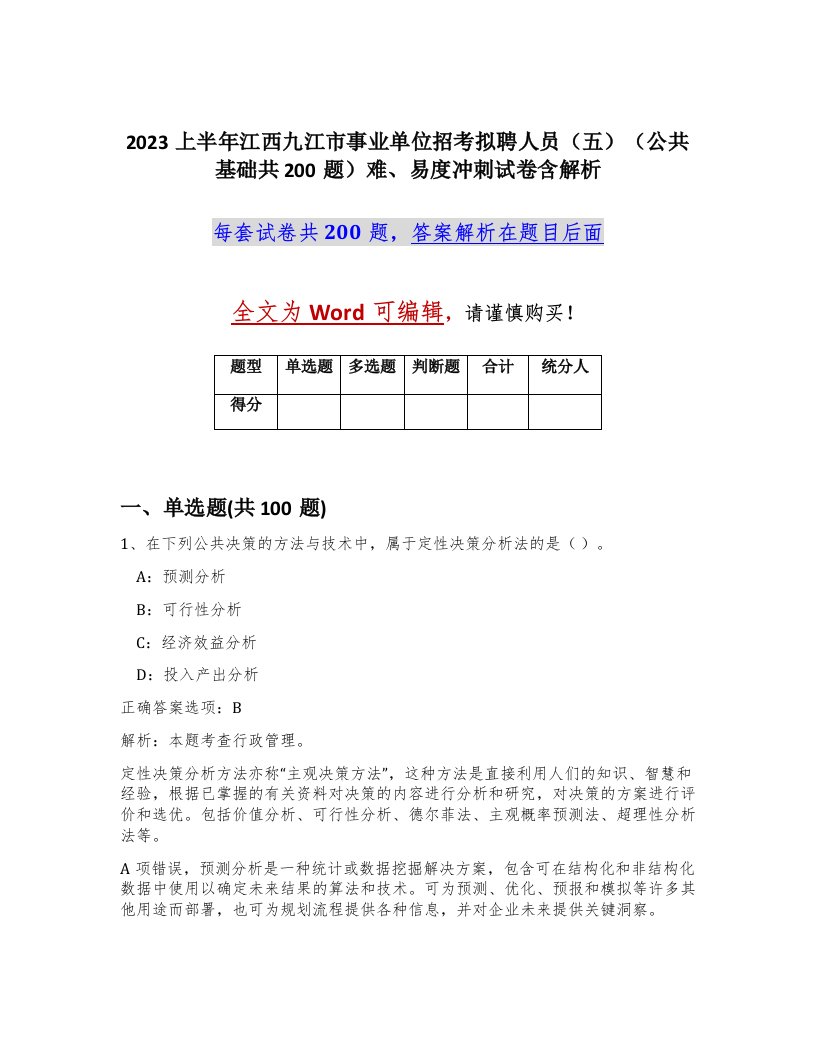 2023 上半年江西九江市事业单位招考拟聘人员（五）（公共基础共 200 题）难、易度冲刺试卷含解析

每套试卷共 200 题，答案解析在题目后面

全文为 Word 可编辑，请谨慎购买！

| 题型 | 单选题 | 多选题 | 判断题 | 合计 | 统分人 |
|---|---|---|---|---|---|
| 得分 | | | | | |

一、单选题(共 100 题)

1、在下列公共决策的方法与技术中，属于定性决策分析法的是（ ）。

A：预测分析

B：可行性分析

C：经济效益分析

D：投入产出分析

正确答案选项：B

解析：本题考查行政管理。

定性决策分析方法亦称“主观决策方法”，这种方法是直接利用人们的知识、智慧和经验，根据已掌握的有关资料对决策的内容进行分析和研究，对决策的方案进行评价和选优。包括价值分析、可行性分析、德尔菲法、主观概率预测法、超理性分析法等。

A 项错误，预测分析是一种统计或数据挖掘解决方案，包含可在结构化和非结构化数据中使用以确定未来结果的算法和技术。可为预测、优化、预报和模拟等许多其他用途而部署，也可为规划流程提供各种信息，并对企业未来提供关键洞察。